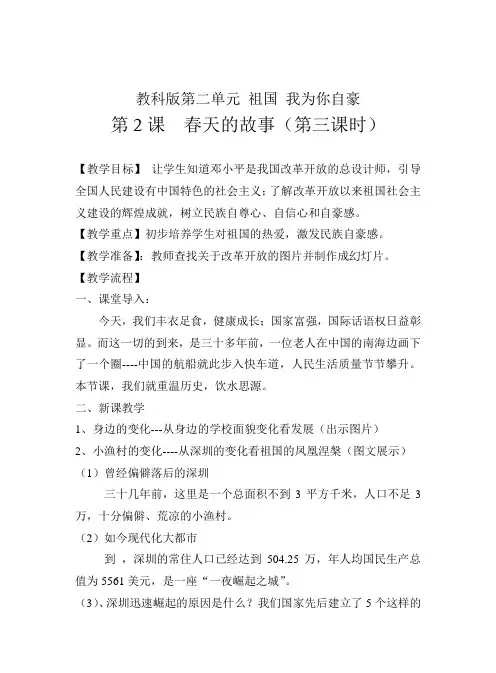 教科版第二单元 祖国 我为你自豪

第 2 课 春天的故事（第三课时）

【教学目标】 让学生知道邓小平是我国改革开放的总设计师，引导全国人民建设有中国特色的社会主义；了解改革开放以来祖国社会主义建设的辉煌成就，树立民族自尊心、自信心和自豪感。

【教学重点】初步培养学生对祖国的热爱，激发民族自豪感。

【教学准备】：教师查找关于改革开放的图片并制作成幻灯片。

【教学流程】

一、课堂导入：

今天，我们丰衣足食，健康成长；国家富强，国际话语权日益彰显。而这一切的到来，是三十多年前，一位老人在中国的南海边画下了一个圈----中国的航船就此步入快车道，人民生活质量节节攀升。本节课，我们就重温历史，饮水思源。

二、新课教学

1、身边的变化---从身边的学校面貌变化看发展（出示图片）

2、小渔村的变化----从深圳的变化看祖国的凤凰涅槃（图文展示）

（1）曾经偏僻落后的深圳

三十几年前，这里是一个总面积不到 3 平方千米，人口不足 3 万，十分偏僻、荒凉的小渔村。

（2）如今现代化大都市

到 ，深圳的常住人口已经达到 504.25 万，年人均国民生产总值为 5561 美元，是一座“一夜崛起之城”。

（3）、深圳迅速崛起的原因是什么？我们国家先后建立了 5 个这样的